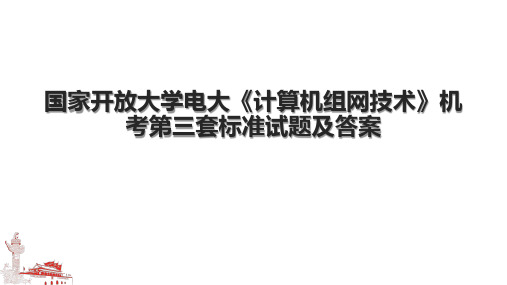 国家开放大学电大《计算机组网技术》机考第三套标准试题及答案